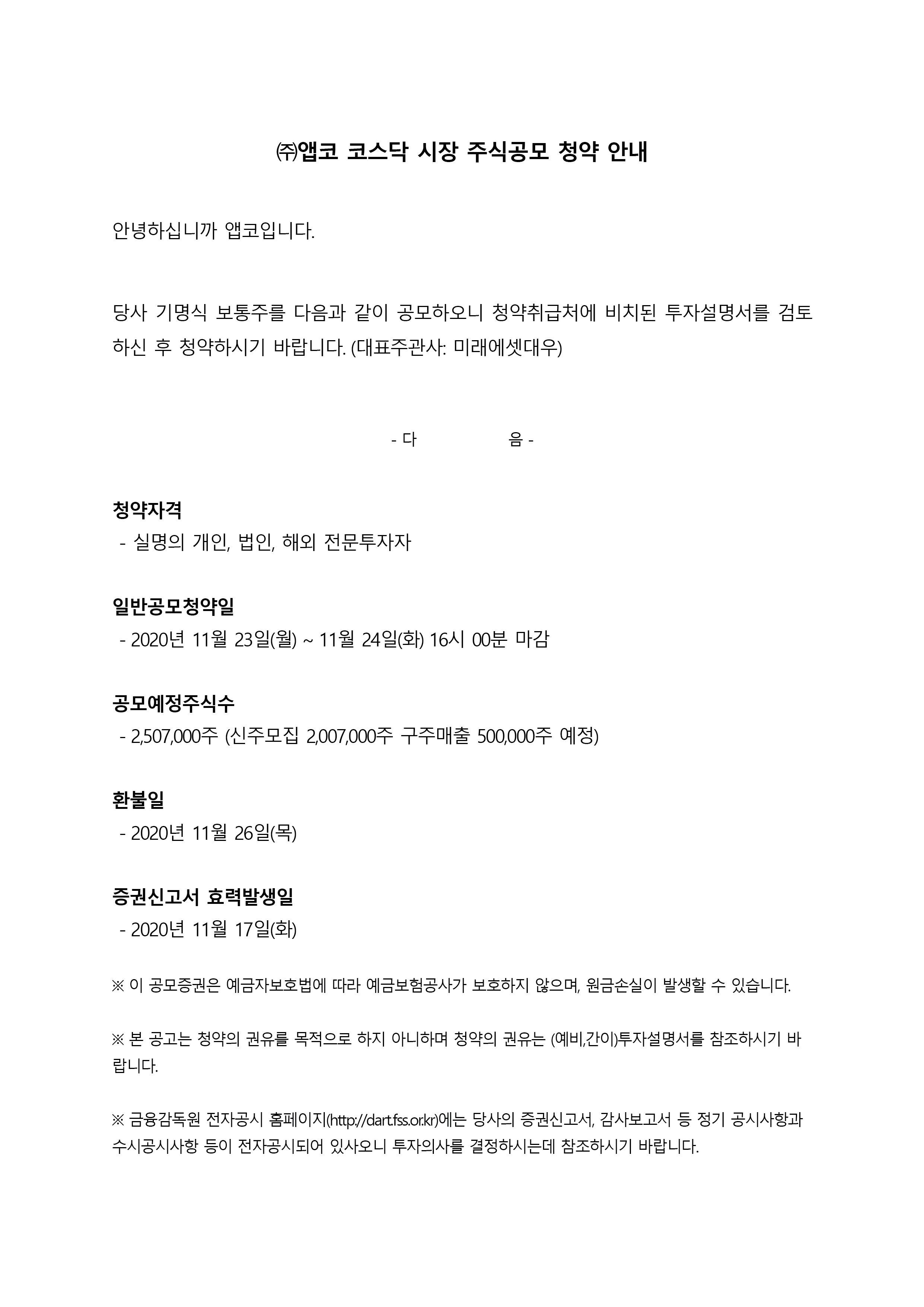 ㈜앱코 코스닥 시장 주식공모 청약 안내

안녕하십니까 앱코입니다.

당사 기명식 보통주를 다음과 같이 공모하오니 청약취급처에 비치된 투자설명서를 검토하신 후 청약하시기 바랍니다. (대표주관사: 미래에셋대우)

- 다 음 -

청약자격
- 실명의 개인, 법인, 해외 전문투자자

일반공모청약일
- 2020년 11월 23일(월) ~ 11월 24일(화) 16시 00분 마감

공모예정주식수
- 2,507,000주 (신주모집 2,007,000주 구주매출 500,000주 예정)

환불일
- 2020년 11월 26일(목)

증권신고서 효력발생일
- 2020년 11월 17일(화)

※ 이 공모증권은 예금자보호법에 따라 예금보험공사가 보호하지 않으며, 원금손실이 발생할 수 있습니다.

※ 본 공고는 청약의 권유를 목적으로 하지 아니하며 청약의 권유는 (예비,간이)투자설명서를 참조하시기 바랍니다.

※ 금융감독원 전자공시 홈페이지(http://dart.fss.or.kr)에는 당사의 증권신고서, 감사보고서 등 정기 공시사항과 수시공시사항 등이 전자공시되어 있사오니 투자의사를 결정하시는데 참조하시기 바랍니다.